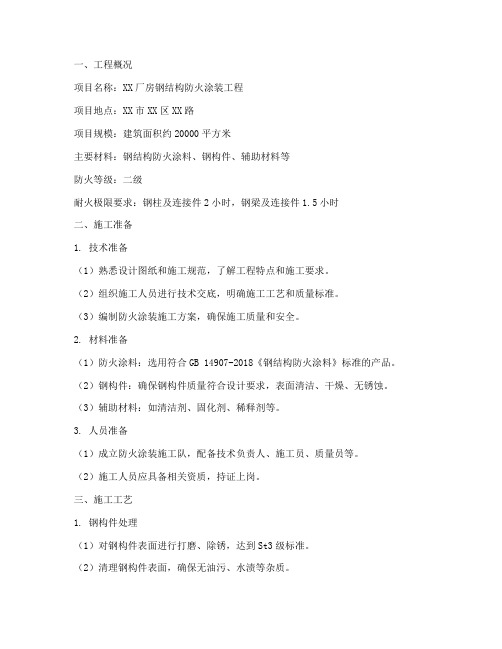 一、工程概况

项目名称：XX厂房钢结构防火涂装工程

项目地点：XX市XX区XX路

项目规模：建筑面积约20000平方米

主要材料：钢结构防火涂料、钢构件、辅助材料等

防火等级：二级

耐火极限要求：钢柱及连接件2小时，钢梁及连接件1.5小时

二、施工准备

1. 技术准备

（1）熟悉设计图纸和施工规范，了解工程特点和施工要求。

（2）组织施工人员进行技术交底，明确施工工艺和质量标准。

（3）编制防火涂装施工方案，确保施工质量和安全。

2. 材料准备

（1）防火涂料：选用符合GB 14907-2018《钢结构防火涂料》标准的产品。

（2）钢构件：确保钢构件质量符合设计要求，表面清洁、干燥、无锈蚀。

（3）辅助材料：如清洁剂、固化剂、稀释剂等。

3. 人员准备

（1）成立防火涂装施工队，配备技术负责人、施工员、质量员等。

（2）施工人员应具备相关资质，持证上岗。

三、施工工艺

1. 钢构件处理

（1）对钢构件表面进行打磨、除锈，达到St3级标准。

（2）清理钢构件表面，确保无油污、水渍等杂质。